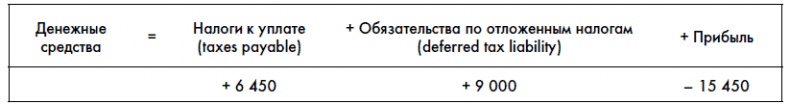 | Денежные средства | = | Налоги к уплате (taxes payable) | + Обязательства по отложенным налогам (deferred tax liability) | + Прибыль |
|---|---|---|---|---|
| | | + 6 450 | + 9 000 | – 15 450 |